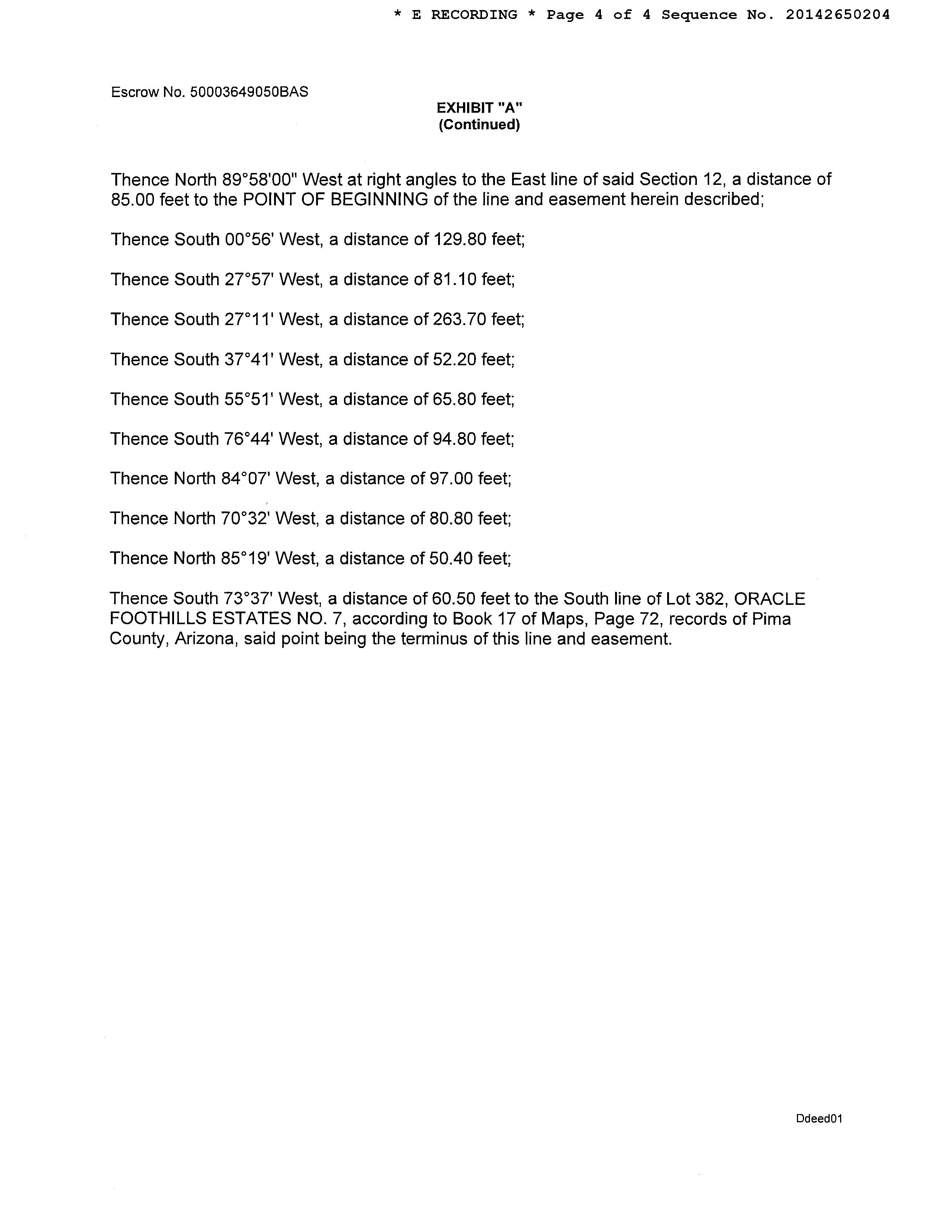 * E RECORDING * Page 4 of 4 Sequence No. 20142650204

Escrow No. 50003649050BAS

EXHIBIT "A"
(Continued)

Thence North 89°58'00" West at right angles to the East line of said Section 12, a distance of 85.00 feet to the POINT OF BEGINNING of the line and easement herein described;

Thence South 00°56' West, a distance of 129.80 feet;

Thence South 27°57' West, a distance of 81.10 feet;

Thence South 27°11' West, a distance of 263.70 feet;

Thence South 37°41' West, a distance of 52.20 feet;

Thence South 55°51' West, a distance of 65.80 feet;

Thence South 76°44' West, a distance of 94.80 feet;

Thence North 84°07' West, a distance of 97.00 feet;

Thence North 70°32' West, a distance of 80.80 feet;

Thence North 85°19' West, a distance of 50.40 feet;

Thence South 73°37' West, a distance of 60.50 feet to the South line of Lot 382, ORACLE FOOTHILLS ESTATES NO. 7, according to Book 17 of Maps, Page 72, records of Pima County, Arizona, said point being the terminus of this line and easement.

Ddeed01